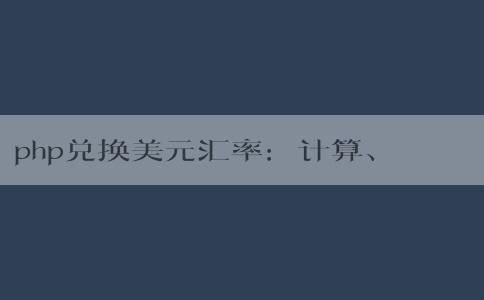 php兑换美元汇率：计算、